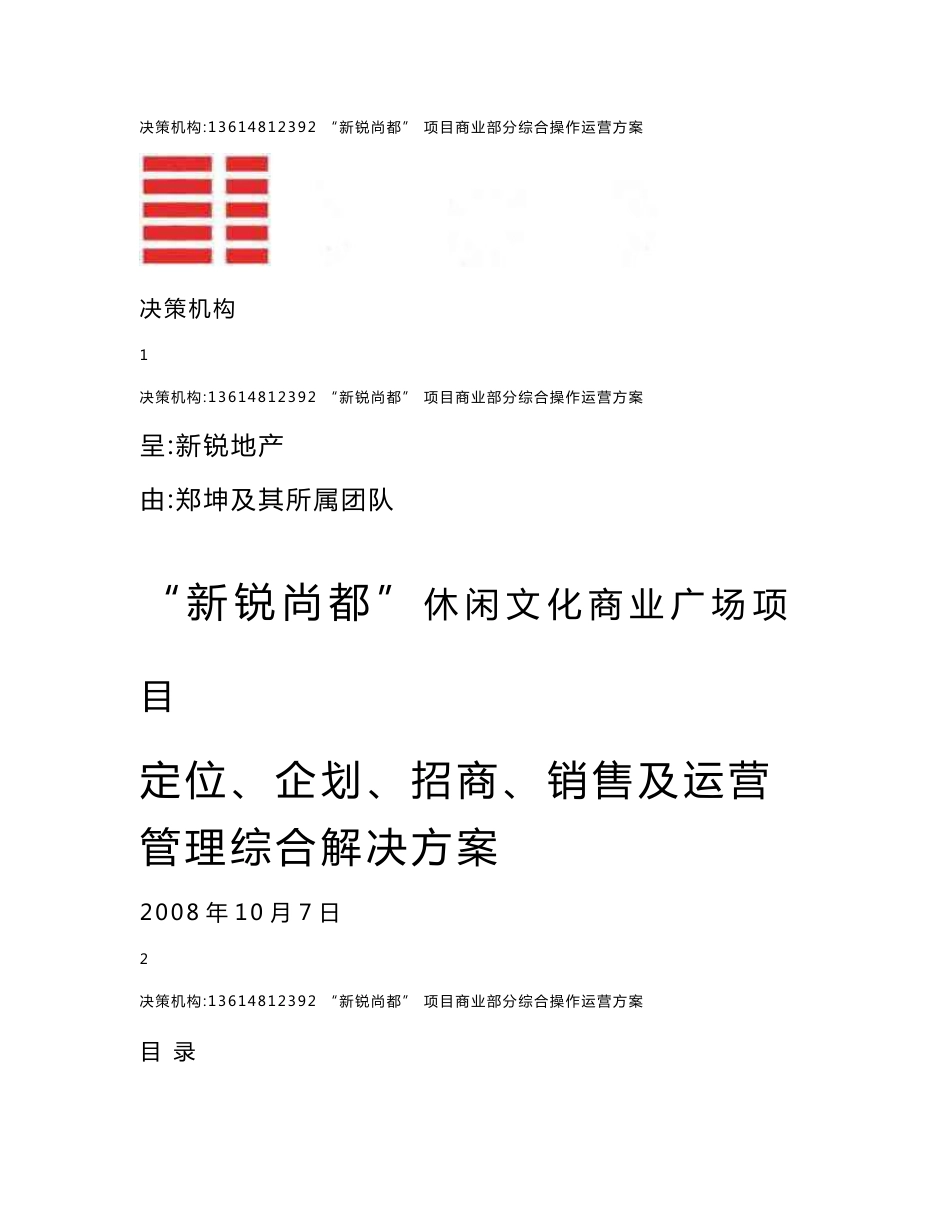 决策机构:13614812392 “新锐尚都” 项目商业部分综合操作运营方案

决策机构

1

决策机构:13614812392 “新锐尚都” 项目商业部分综合操作运营方案

呈:新锐地产

由:郑坤及其所属团队

“新锐尚都”休闲文化商业广场项目

定位、企划、招商、销售及运营管理综合解决方案

2008年10月7日

2

决策机构:13614812392 “新锐尚都” 项目商业部分综合操作运营方案

目 录